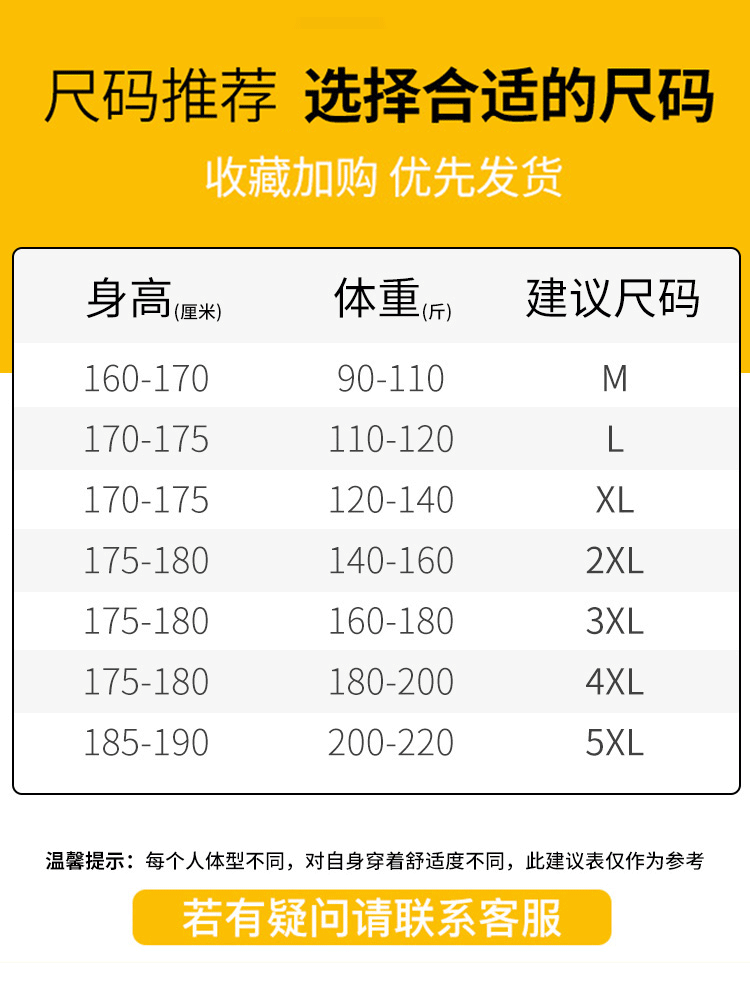 尺码推荐 选择合适的尺码

收藏加购 优先发货

| 身高(厘米) | 体重(斤) | 建议尺码 |
|---|---|---|
| 160-170 | 90-110 | M |
| 170-175 | 110-120 | L |
| 170-175 | 120-140 | XL |
| 175-180 | 140-160 | 2XL |
| 175-180 | 160-180 | 3XL |
| 175-180 | 180-200 | 4XL |
| 185-190 | 200-220 | 5XL |

温馨提示：每个人体型不同，对自身穿着舒适度不同，此建议表仅作为参考

若有疑问请联系客服